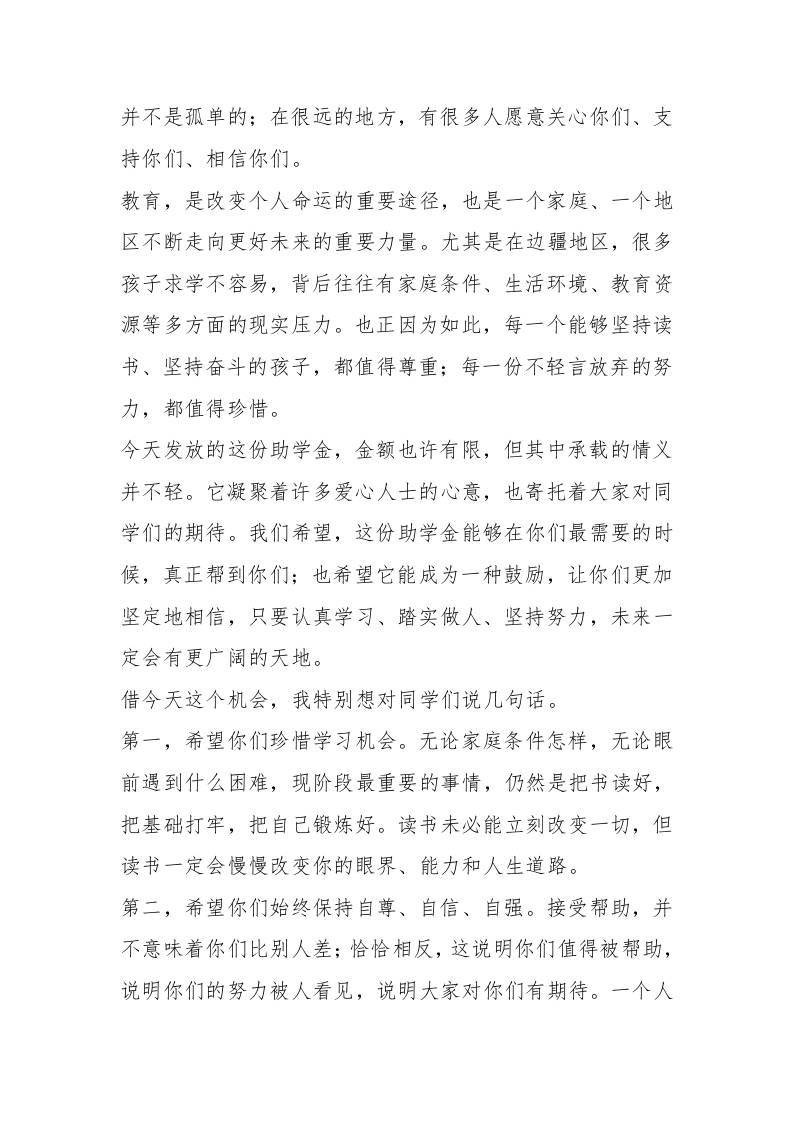 并不是孤单的；在很远的地方，有很多人愿意关心你们、支持你们、相信你们。

教育，是改变个人命运的重要途径，也是一个家庭、一个地区不断走向更好未来的重要力量。尤其是在边疆地区，很多孩子求学不容易，背后往往有家庭条件、生活环境、教育资源等多方面的现实压力。也正因为如此，每一个能够坚持读书、坚持奋斗的孩子，都值得尊重；每一份不轻言放弃的努力，都值得珍惜。

今天发放的这份助学金，金额也许有限，但其中承载的情义并不轻。它凝聚着许多爱心人士的心意，也寄托着大家对同学们的期待。我们希望，这份助学金能够在你们最需要的时候，真正帮到你们；也希望它能成为一种鼓励，让你们更加坚定地相信，只要认真学习、踏实做人、坚持努力，未来一定会有更广阔的天地。

借今天这个机会，我特别想对同学们说几句话。

第一，希望你们珍惜学习机会。无论家庭条件怎样，无论眼前遇到什么困难，现阶段最重要的事情，仍然是把书读好，把基础打牢，把自己锻炼好。读书未必能立刻改变一切，但读书一定会慢慢改变你的眼界、能力和人生道路。

第二，希望你们始终保持自尊、自信、自强。接受帮助，并不意味着你们比别人差；恰恰相反，这说明你们值得被帮助，说明你们的努力被人看见，说明大家对你们有期待。一个人